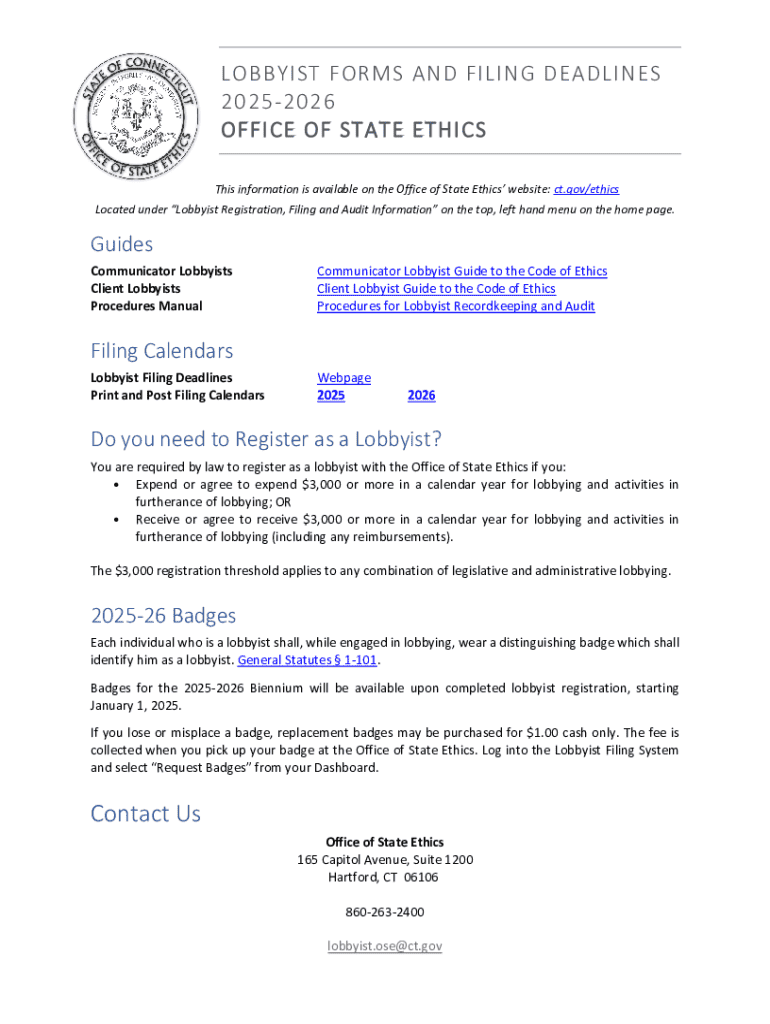 STATE OF CONNECTICUT
OFFICE OF STATE ETHICS

LOBBYIST FORMS AND FILING DEADLINES
2025-2026
OFFICE OF STATE ETHICS

This information is available on the Office of State Ethics' website: ct.gov/ethics
Located under "Lobbyist Registration, Filing and Audit Information" on the top, left hand menu on the home page.

Guides

| | |
|---|---|
| Communicator Lobbyists | Communicator Lobbyist Guide to the Code of Ethics |
| Client Lobbyists | Client Lobbyist Guide to the Code of Ethics |
| Procedures Manual | Procedures for Lobbyist Recordkeeping and Audit |

Filing Calendars

| | | |
|---|---|---|
| Lobbyist Filing Deadlines | Webpage | |
| Print and Post Filing Calendars | 2025 | 2026 |

Do you need to Register as a Lobbyist?

You are required by law to register as a lobbyist with the Office of State Ethics if you:
• Expend or agree to expend $3,000 or more in a calendar year for lobbying and activities in furtherance of lobbying; OR
• Receive or agree to receive $3,000 or more in a calendar year for lobbying and activities in furtherance of lobbying (including any reimbursements).

The $3,000 registration threshold applies to any combination of legislative and administrative lobbying.

2025-26 Badges

Each individual who is a lobbyist shall, while engaged in lobbying, wear a distinguishing badge which shall identify him as a lobbyist. General Statutes § 1-101.

Badges for the 2025-2026 Biennium will be available upon completed lobbyist registration, starting January 1, 2025.

If you lose or misplace a badge, replacement badges may be purchased for $1.00 cash only. The fee is collected when you pick up your badge at the Office of State Ethics. Log into the Lobbyist Filing System and select "Request Badges" from your Dashboard.

Contact Us

Office of State Ethics
165 Capitol Avenue, Suite 1200
Hartford, CT 06106

860-263-2400

lobbyist.ose@ct.gov